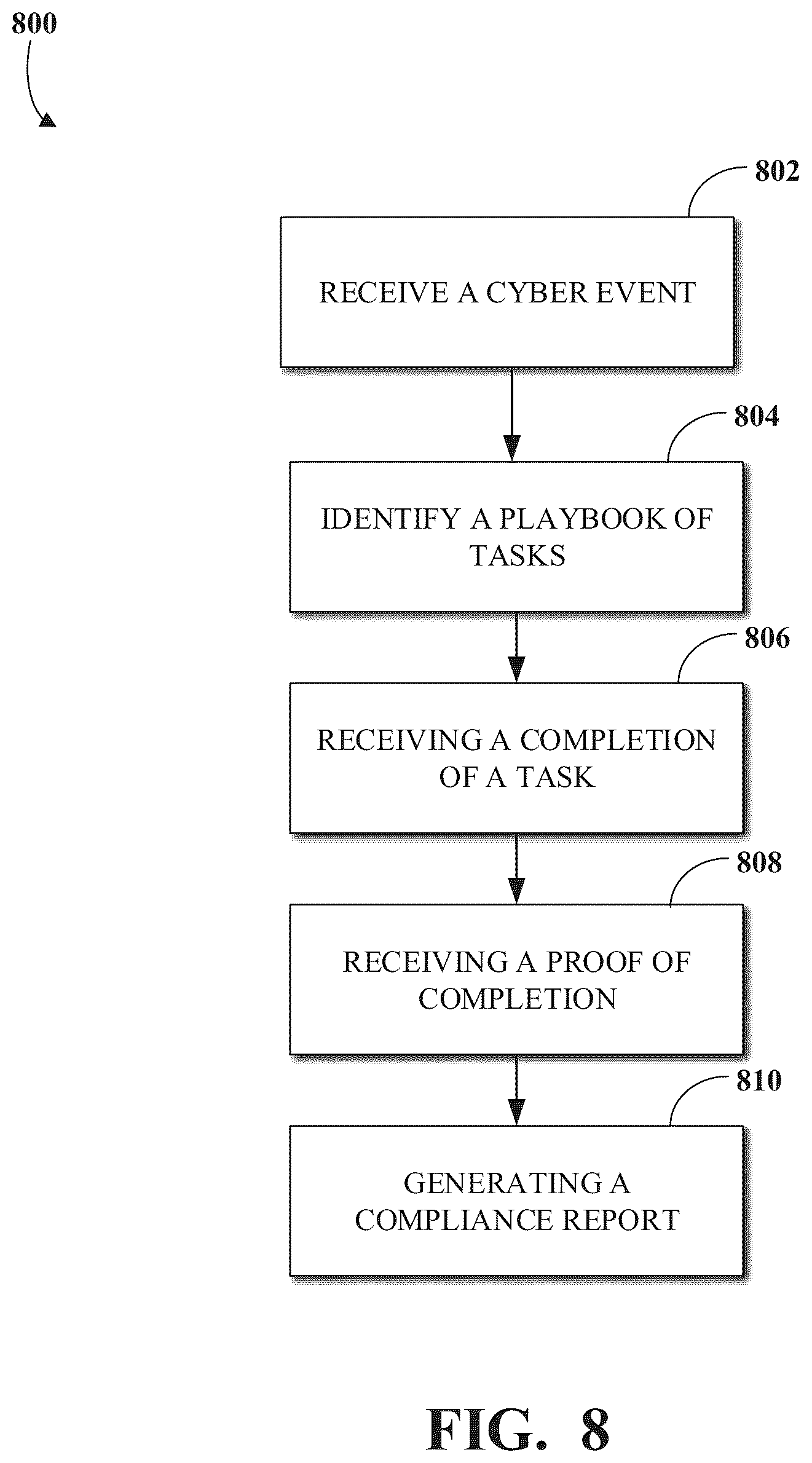 800

802

RECEIVE A CYBER EVENT

804

IDENTIFY A PLAYBOOK OF TASKS

806

RECEIVING A COMPLETION OF A TASK

808

RECEIVING A PROOF OF COMPLETION

810

GENERATING A COMPLIANCE REPORT

FIG. 8